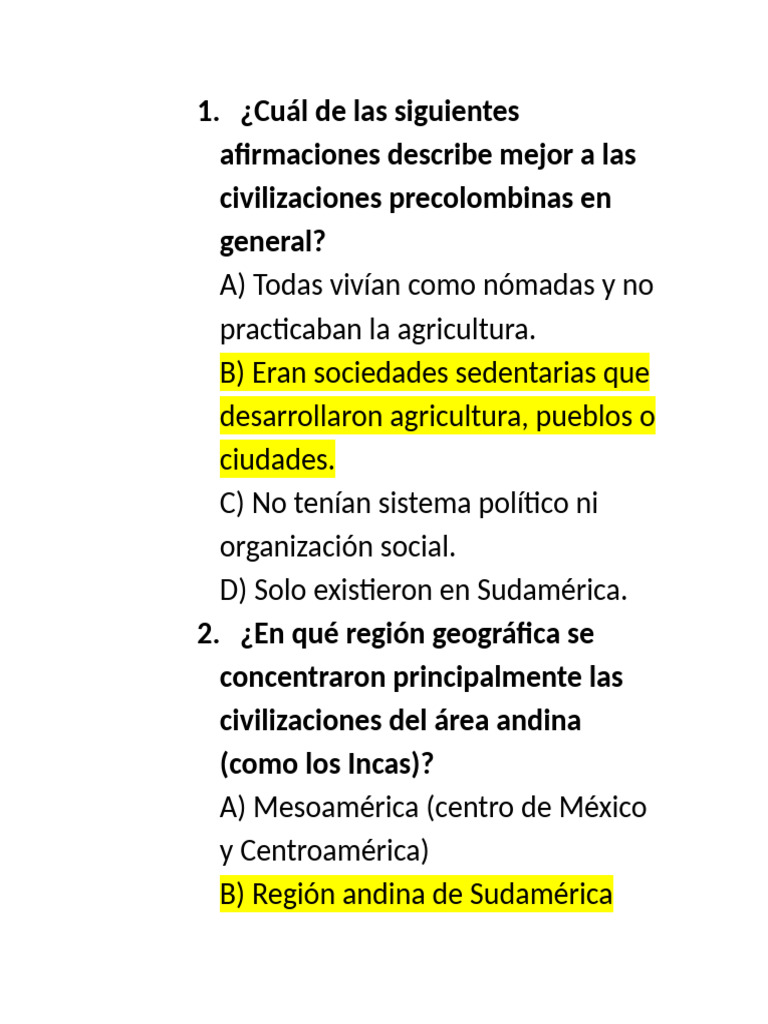 1. ¿Cuál de las siguientes afirmaciones describe mejor a las civilizaciones precolombinas en general?

A) Todas vivían como nómadas y no practicaban la agricultura.

B) Eran sociedades sedentarias que desarrollaron agricultura, pueblos o ciudades.

C) No tenían sistema político ni organización social.

D) Solo existieron en Sudamérica.

2. ¿En qué región geográfica se concentraron principalmente las civilizaciones del área andina (como los Incas)?

A) Mesoamérica (centro de México y Centroamérica)

B) Región andina de Sudamérica